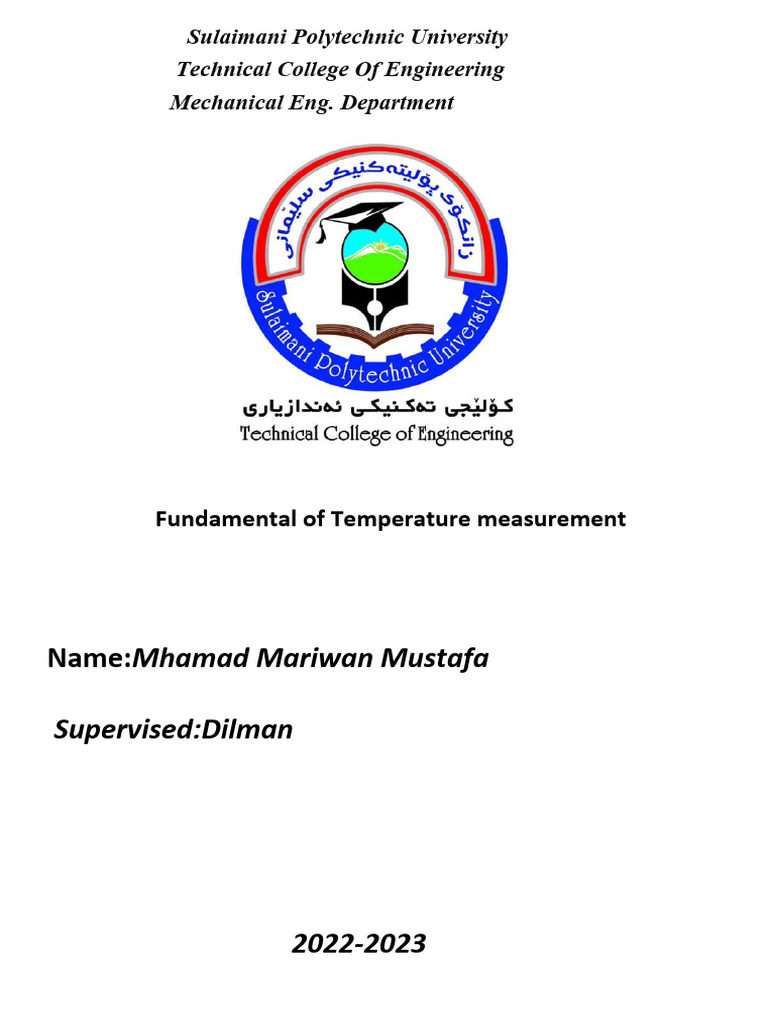 Sulaimani Polytechnic University
Technical College Of Engineering
Mechanical Eng. Department

زانکۆی پۆلیتەکنیکی سلێمانی

Sulaimani Polytechnic University

کۆلێجی تەکنیکی ئەندازیاری
Technical College of Engineering

Fundamental of Temperature measurement

Name:Mhamad Mariwan Mustafa

Supervised:Dilman

2022-2023